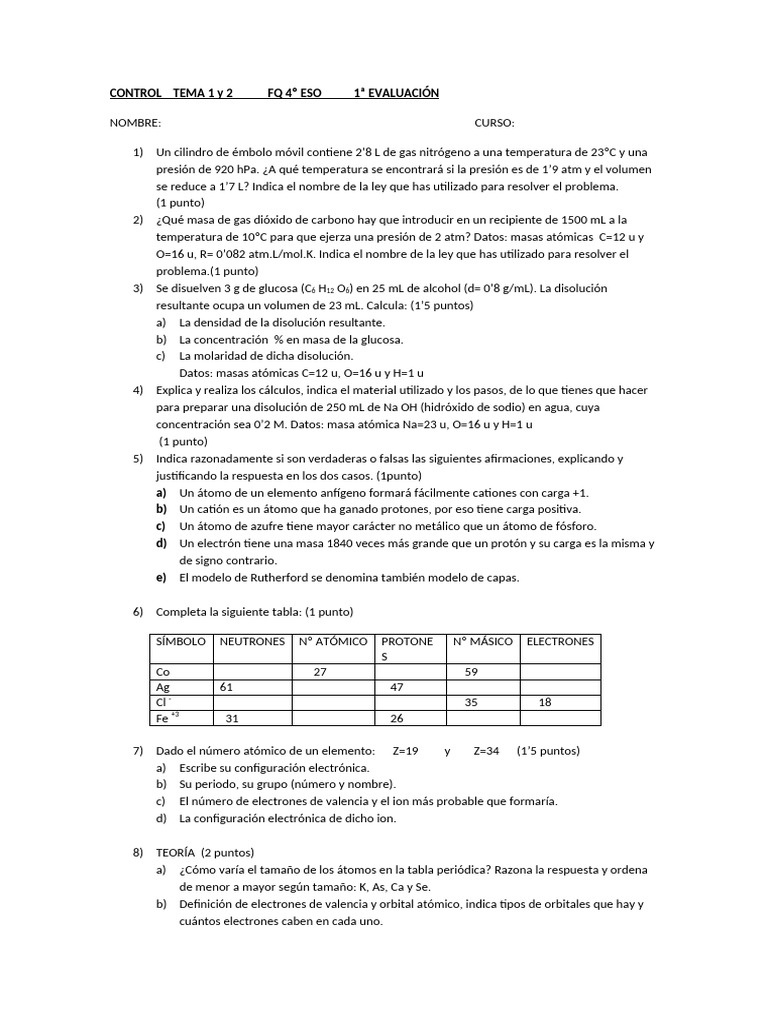 CONTROL TEMA 1 y 2 FQ 4º ESO 1ª EVALUACIÓN

NOMBRE: CURSO:

1) Un cilindro de émbolo móvil contiene 2'8 L de gas nitrógeno a una temperatura de 23ºC y una presión de 920 hPa. ¿A qué temperatura se encontrará si la presión es de 1'9 atm y el volumen se reduce a 1'7 L? Indica el nombre de la ley que has utilizado para resolver el problema. (1 punto)

2) ¿Qué masa de gas dióxido de carbono hay que introducir en un recipiente de 1500 mL a la temperatura de 10ºC para que ejerza una presión de 2 atm? Datos: masas atómicas C=12 u y O=16 u, R= 0'082 atm.L/mol.K. Indica el nombre de la ley que has utilizado para resolver el problema.(1 punto)

3) Se disuelven 3 g de glucosa ($C_6H_{12}O_6$) en 25 mL de alcohol (d= 0'8 g/mL). La disolución resultante ocupa un volumen de 23 mL. Calcula: (1'5 puntos)
a) La densidad de la disolución resultante.
b) La concentración % en masa de la glucosa.
c) La molaridad de dicha disolución.
Datos: masas atómicas C=12 u, O=16 u y H=1 u

4) Explica y realiza los cálculos, indica el material utilizado y los pasos, de lo que tienes que hacer para preparar una disolución de 250 mL de Na OH (hidróxido de sodio) en agua, cuya concentración sea 0'2 M. Datos: masa atómica Na=23 u, O=16 u y H=1 u
(1 punto)

5) Indica razonadamente si son verdaderas o falsas las siguientes afirmaciones, explicando y justificando la respuesta en los dos casos. (1punto)
a) Un átomo de un elemento anfígeno formará fácilmente cationes con carga +1.
b) Un catión es un átomo que ha ganado protones, por eso tiene carga positiva.
c) Un átomo de azufre tiene mayor carácter no metálico que un átomo de fósforo.
d) Un electrón tiene una masa 1840 veces más grande que un protón y su carga es la misma y de signo contrario.
e) El modelo de Rutherford se denomina también modelo de capas.

6) Completa la siguiente tabla: (1 punto)

| SÍMBOLO | NEUTRONES | Nº ATÓMICO | PROTONES | Nº MÁSICO | ELECTRONES |
|---|---|---|---|---|---|
| Co | | 27 | | 59 | |
| Ag | 61 | | 47 | | |
| $Cl^-$ | | | | 35 | 18 |
| $Fe^{+3}$ | 31 | | 26 | | |

7) Dado el número atómico de un elemento: Z=19 y Z=34 (1'5 puntos)
a) Escribe su configuración electrónica.
b) Su periodo, su grupo (número y nombre).
c) El número de electrones de valencia y el ion más probable que formaría.
d) La configuración electrónica de dicho ion.

8) TEORÍA (2 puntos)
a) ¿Cómo varía el tamaño de los átomos en la tabla periódica? Razona la respuesta y ordena de menor a mayor según tamaño: K, As, Ca y Se.
b) Definición de electrones de valencia y orbital atómico, indica tipos de orbitales que hay y cuántos electrones caben en cada uno.